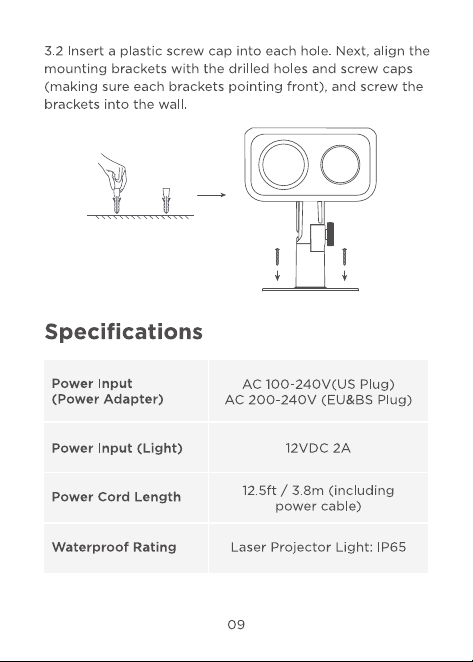 3.2 Insert a plastic screw cap into each hole. Next, align the mounting brackets with the drilled holes and screw caps (making sure each brackets pointing front), and screw the brackets into the wall.

Specifications

| | |
|---|---|
| Power Input (Power Adapter) | AC 100-240V(US Plug) AC 200-240V (EU&BS Plug) |
| Power Input (Light) | 12VDC 2A |
| Power Cord Length | 12.5ft / 3.8m (including power cable) |
| Waterproof Rating | Laser Projector Light: IP65 |

09